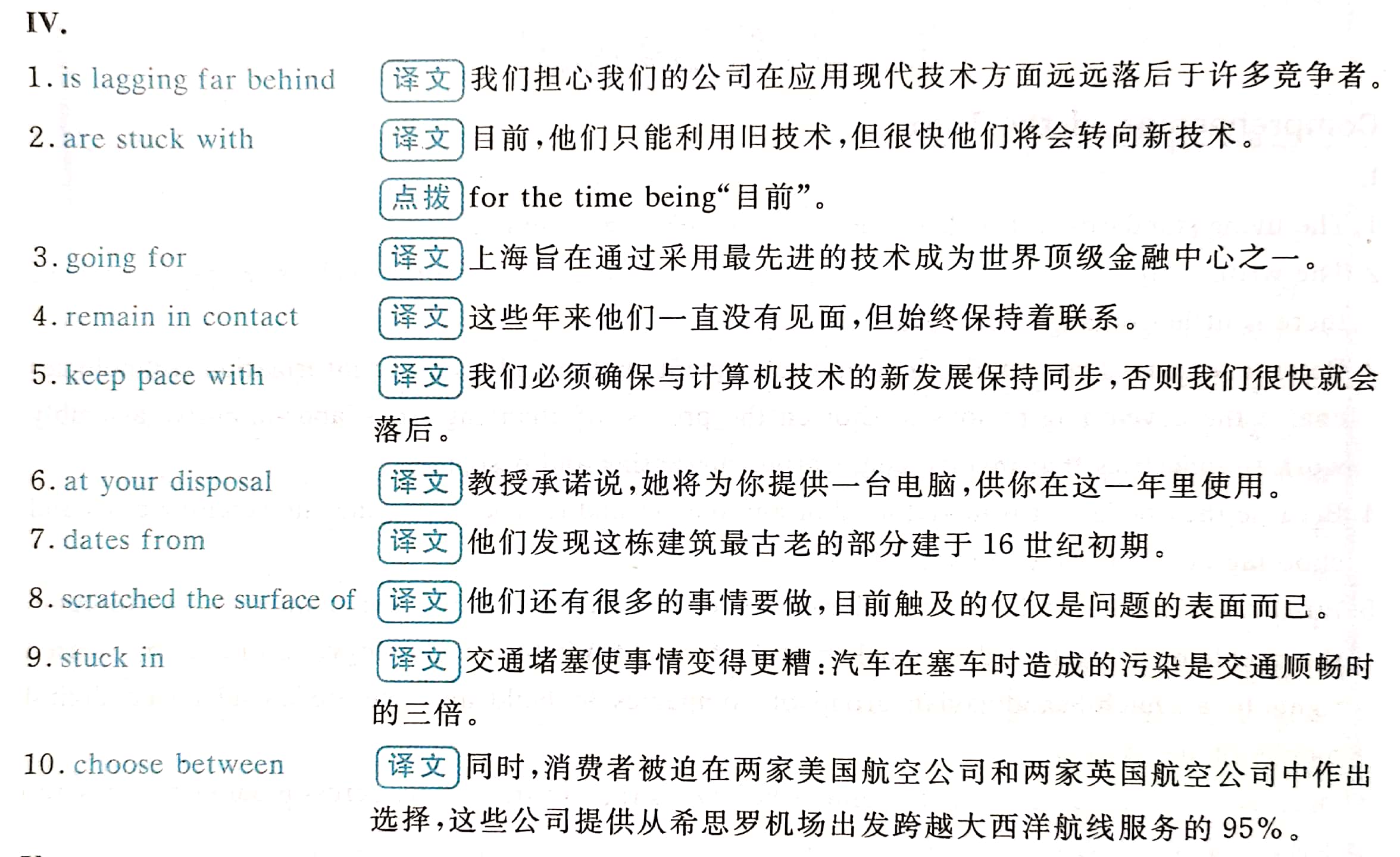 IV.

1. is lagging far behind 译文 我们担心我们的公司在应用现代技术方面远远落后于许多竞争者。

2. are stuck with 译文 目前,他们只能利用旧技术,但很快他们将会转向新技术。

点拨 for the time being“目前”。

3. going for 译文 上海旨在通过采用最先进的技术成为世界顶级金融中心之一。

4. remain in contact 译文 这些年来他们一直没有见面,但始终保持着联系。

5. keep pace with 译文 我们必须确保与计算机技术的新发展保持同步,否则我们很快就会落后。

6. at your disposal 译文 教授承诺说,她将为你提供一台电脑,供你在这一年里使用。

7. dates from 译文 他们发现这栋建筑最古老的部分建于16世纪初期。

8. scratched the surface of 译文 他们还有很多的事情要做,目前触及的仅仅是问题的表面而已。

9. stuck in 译文 交通堵塞使事情变得更糟:汽车在塞车时造成的污染是交通顺畅时的三倍。

10. choose between 译文 同时,消费者被迫在两家美国航空公司和两家英国航空公司中作出选择,这些公司提供从希思罗机场出发跨越大西洋航线服务的95%。